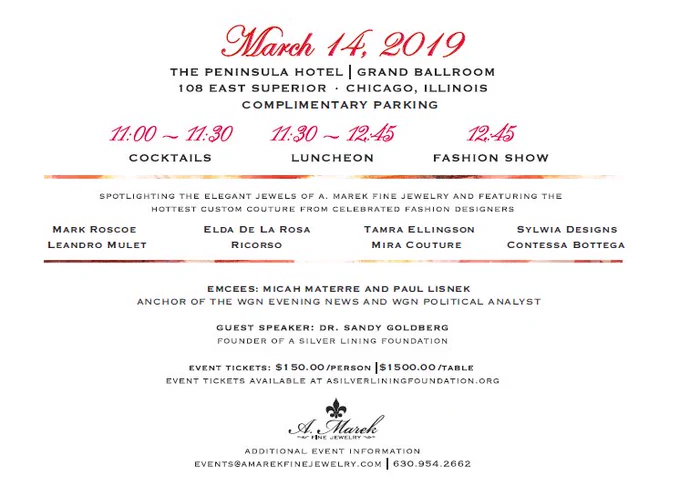 March 14, 2019

THE PENINSULA HOTEL | GRAND BALLROOM
108 EAST SUPERIOR · CHICAGO, ILLINOIS
COMPLIMENTARY PARKING

11:00 ~ 11:30
COCKTAILS

11:30 ~ 12:45
LUNCHEON

12:45
FASHION SHOW

SPOTLIGHTING THE ELEGANT JEWELS OF A. MAREK FINE JEWELRY AND FEATURING THE HOTTEST CUSTOM COUTURE FROM CELEBRATED FASHION DESIGNERS

MARK ROSCOE
LEANDRO MULET

ELDA DE LA ROSA
RICORSO

TAMRA ELLINGSON
MIRA COUTURE

SYLWIA DESIGNS
CONTESSA BOTTEGA

EMCEES: MICAH MATERRE AND PAUL LISNEK
ANCHOR OF THE WGN EVENING NEWS AND WGN POLITICAL ANALYST

GUEST SPEAKER: DR. SANDY GOLDBERG
FOUNDER OF A SILVER LINING FOUNDATION

EVENT TICKETS: $150.00/PERSON | $1500.00/TABLE
EVENT TICKETS AVAILABLE AT ASILVERLININGFOUNDATION.ORG

A. Marek
FINE JEWELRY

ADDITIONAL EVENT INFORMATION
EVENTS@AMAREKFINEJEWELRY.COM | 630.954.2662